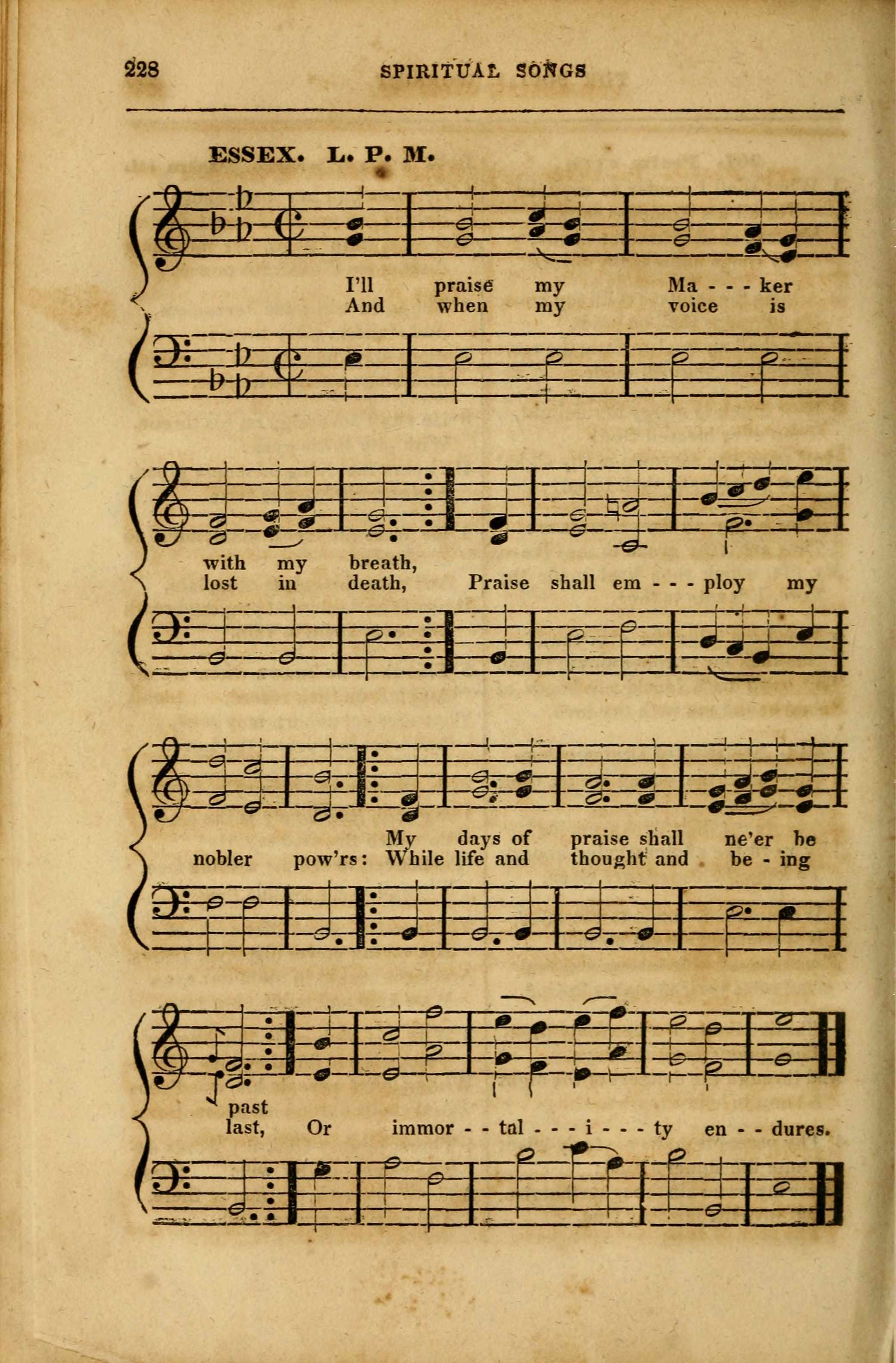 228 SPIRITUAL SONGS

ESSEX. L. P. M.

I'll praise my Ma - - - ker
And when my voice is

with my breath,
lost in death, Praise shall em - - - ploy my

My days of praise shall ne'er be
nobler pow'rs: While life and thought and be - ing

past
last, Or immor - - tal - - - i - - - ty en - - dures.